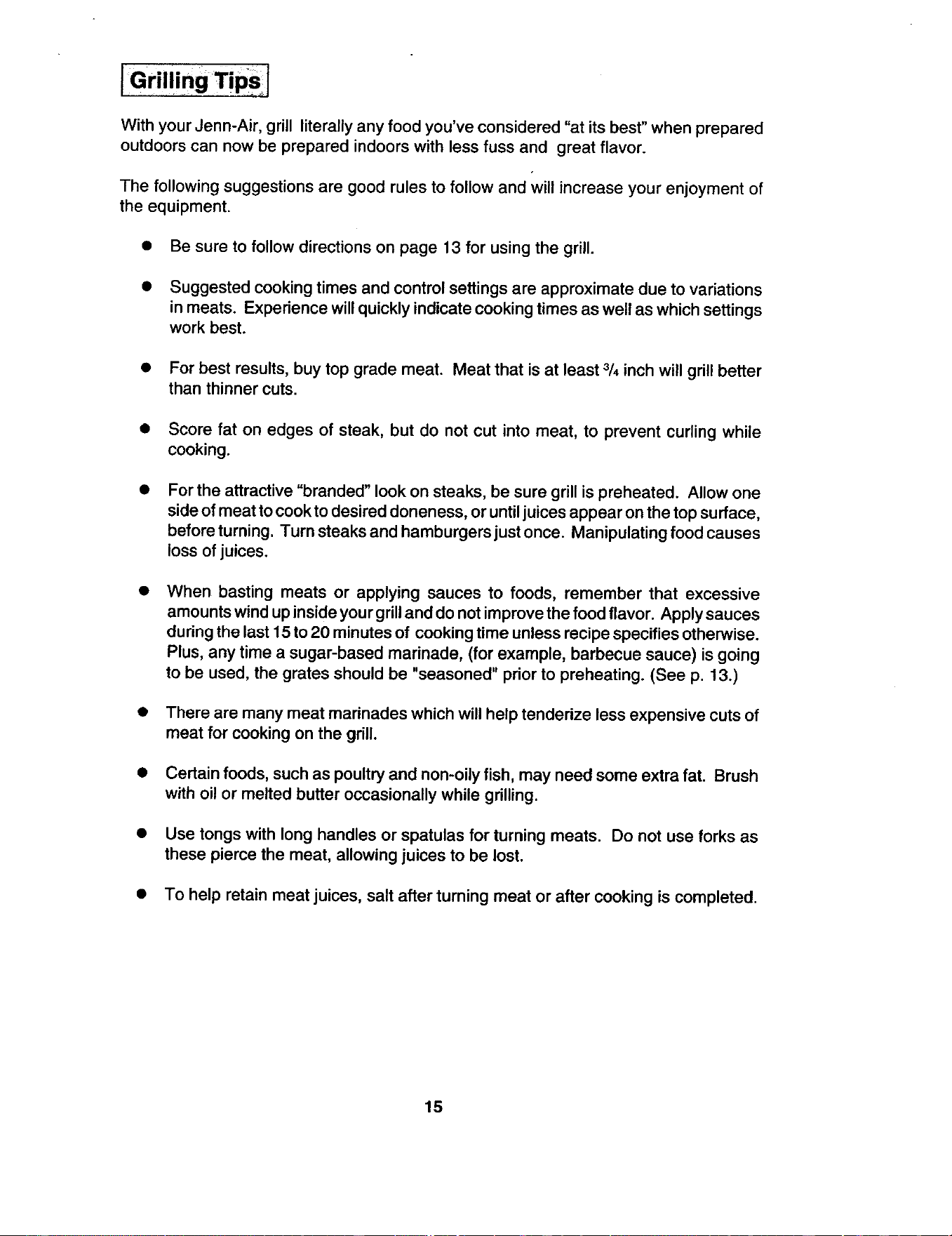 Grilling Tips

With your Jenn-Air, grill literally any food you've considered "at its best" when prepared outdoors can now be prepared indoors with less fuss and great flavor.

The following suggestions are good rules to follow and will increase your enjoyment of the equipment.

• Be sure to follow directions on page 13 for using the grill.

• Suggested cooking times and control settings are approximate due to variations in meats. Experience will quickly indicate cooking times as well as which settings work best.

• For best results, buy top grade meat. Meat that is at least $\frac{3}{4}$ inch will grill better than thinner cuts.

• Score fat on edges of steak, but do not cut into meat, to prevent curling while cooking.

• For the attractive "branded" look on steaks, be sure grill is preheated. Allow one side of meat to cook to desired doneness, or until juices appear on the top surface, before turning. Turn steaks and hamburgers just once. Manipulating food causes loss of juices.

• When basting meats or applying sauces to foods, remember that excessive amounts wind up inside your grill and do not improve the food flavor. Apply sauces during the last 15 to 20 minutes of cooking time unless recipe specifies otherwise. Plus, any time a sugar-based marinade, (for example, barbecue sauce) is going to be used, the grates should be "seasoned" prior to preheating. (See p. 13.)

• There are many meat marinades which will help tenderize less expensive cuts of meat for cooking on the grill.

• Certain foods, such as poultry and non-oily fish, may need some extra fat. Brush with oil or melted butter occasionally while grilling.

• Use tongs with long handles or spatulas for turning meats. Do not use forks as these pierce the meat, allowing juices to be lost.

• To help retain meat juices, salt after turning meat or after cooking is completed.

15